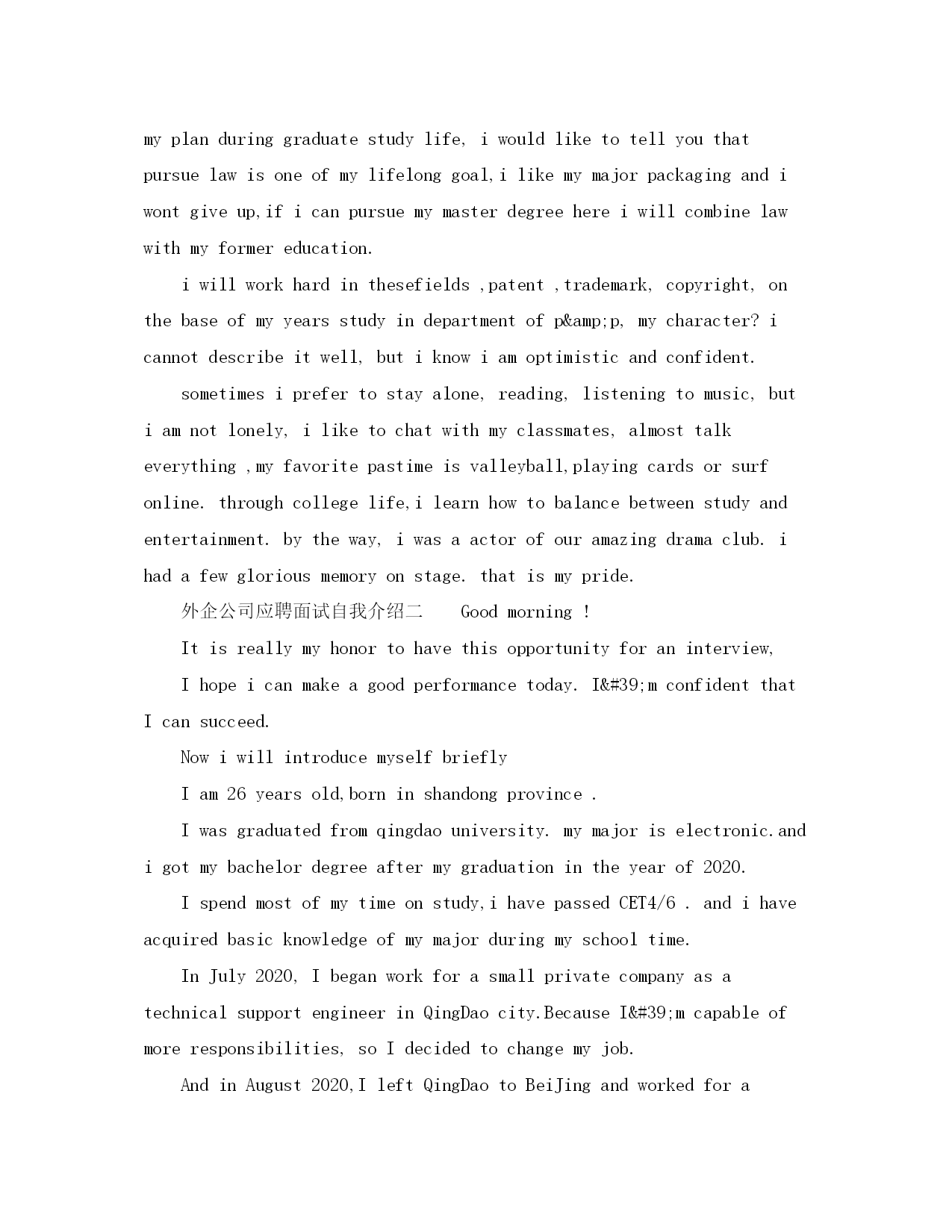 my plan during graduate study life, i would like to tell you that pursue law is one of my lifelong goal,i like my major packaging and i wont give up,if i can pursue my master degree here i will combine law with my former education.

i will work hard in thesefields ,patent ,trademark, copyright, on the base of my years study in department of p&amp;p, my character? i cannot describe it well, but i know i am optimistic and confident.

sometimes i prefer to stay alone, reading, listening to music, but i am not lonely, i like to chat with my classmates, almost talk everything ,my favorite pastime is valleyball,playing cards or surf online. through college life,i learn how to balance between study and entertainment. by the way, i was a actor of our amazing drama club. i had a few glorious memory on stage. that is my pride.

外企公司应聘面试自我介绍二 Good morning !

It is really my honor to have this opportunity for an interview,

I hope i can make a good performance today. I&#39;m confident that I can succeed.

Now i will introduce myself briefly

I am 26 years old,born in shandong province .

I was graduated from qingdao university. my major is electronic.and i got my bachelor degree after my graduation in the year of 2020.

I spend most of my time on study,i have passed CET4/6 . and i have acquired basic knowledge of my major during my school time.

In July 2020, I began work for a small private company as a technical support engineer in QingDao city.Because I&#39;m capable of more responsibilities, so I decided to change my job.

And in August 2020,I left QingDao to BeiJing and worked for a